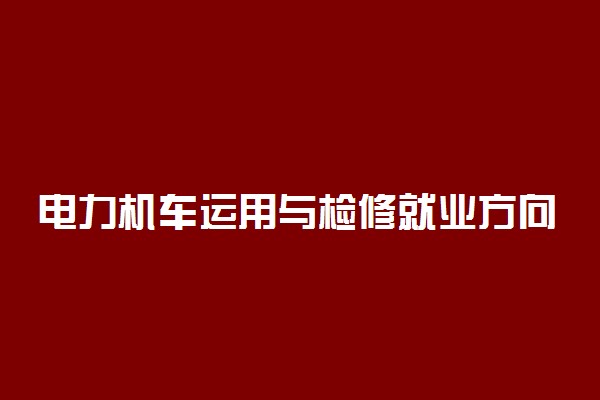 电力机车运用与检修就业方向